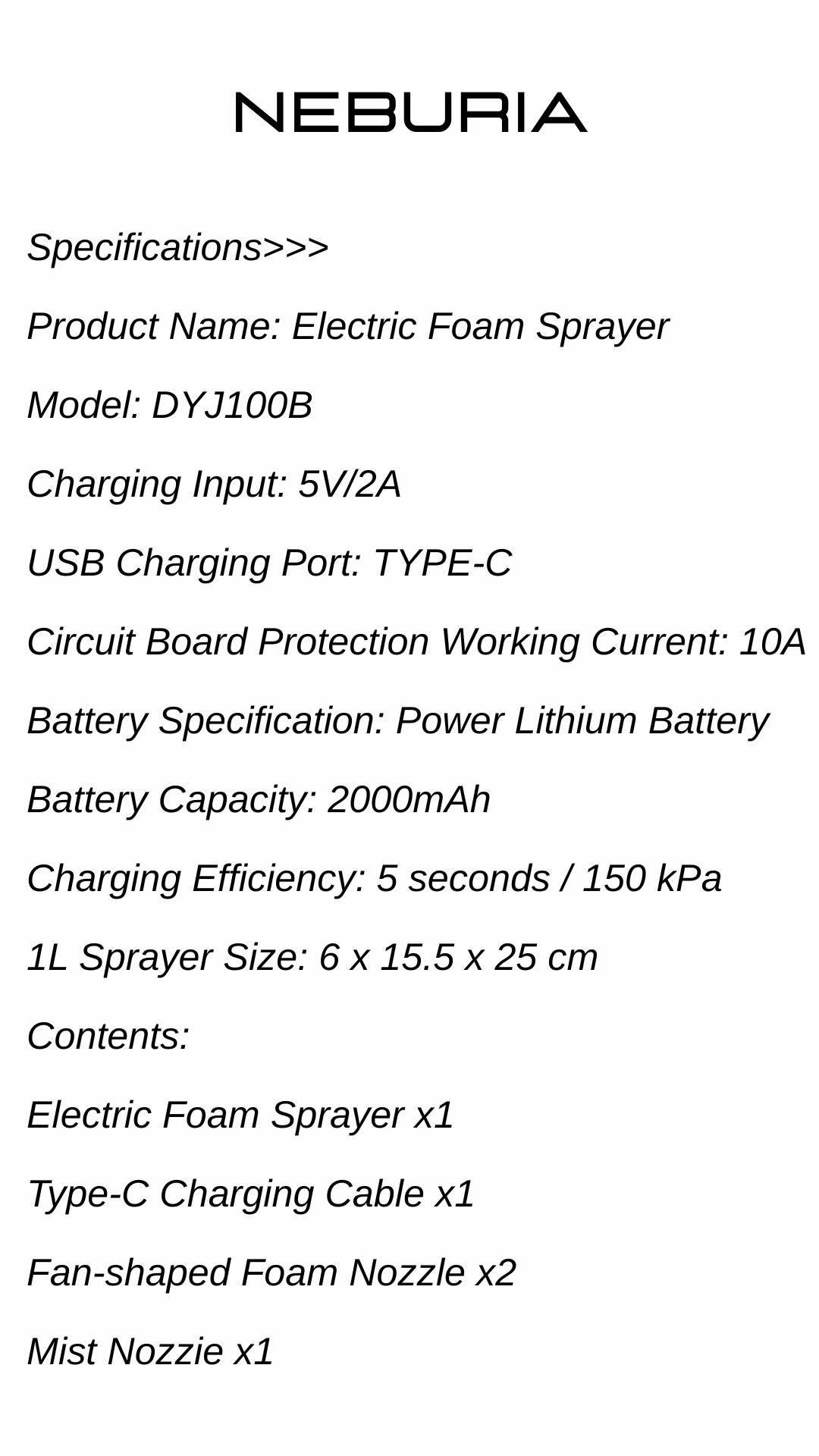 NEBURIA

Specifications>>>

Product Name: Electric Foam Sprayer

Model: DYJ100B

Charging Input: 5V/2A

USB Charging Port: TYPE-C

Circuit Board Protection Working Current: 10A

Battery Specification: Power Lithium Battery

Battery Capacity: 2000mAh

Charging Efficiency: 5 seconds / 150 kPa

1L Sprayer Size: 6 x 15.5 x 25 cm

Contents:

Electric Foam Sprayer x1

Type-C Charging Cable x1

Fan-shaped Foam Nozzle x2

Mist Nozzie x1